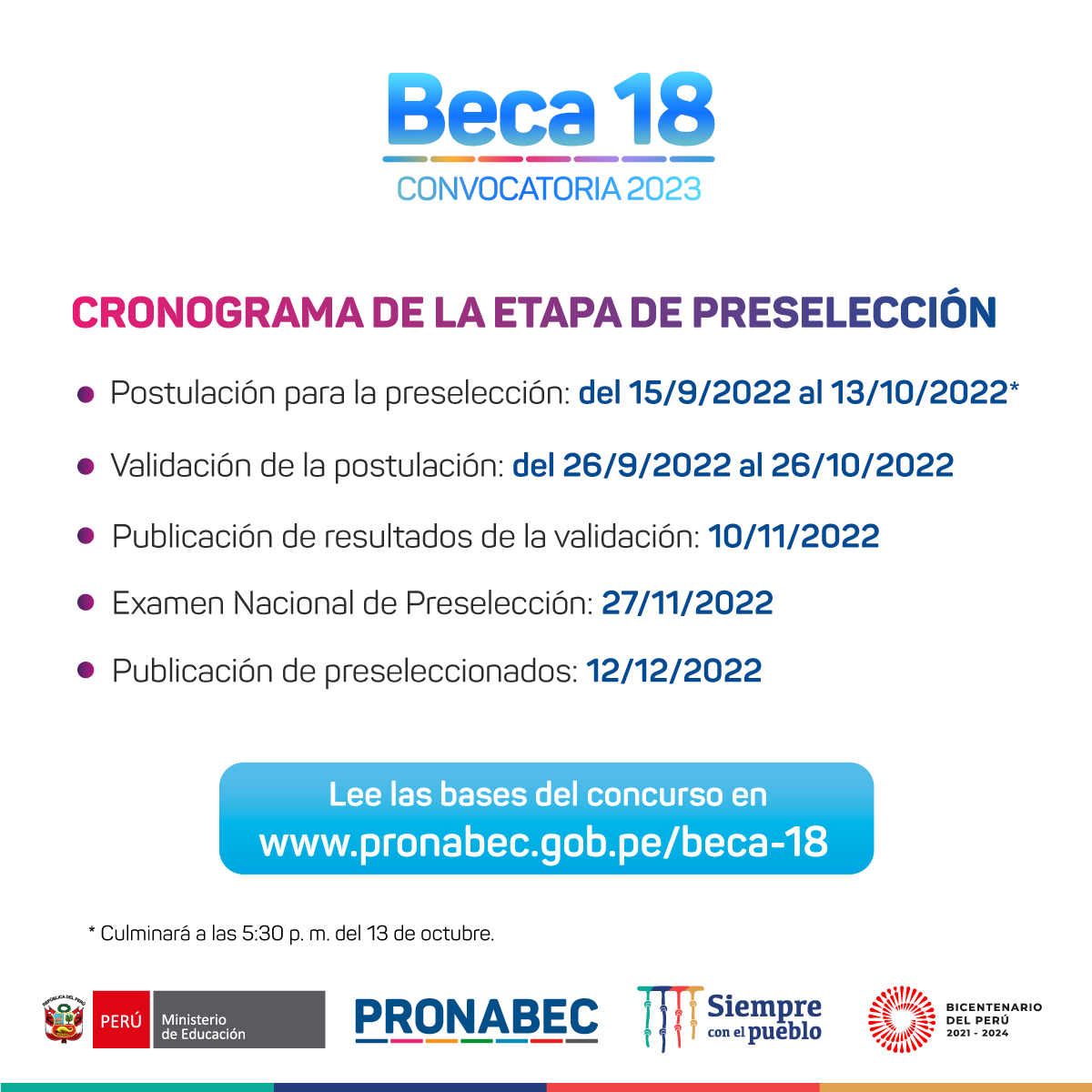 Beca 18
CONVOCATORIA 2023

CRONOGRAMA DE LA ETAPA DE PRESELECCIÓN

Postulación para la preselección: del 15/9/2022 al 13/10/2022*

Validación de la postulación: del 26/9/2022 al 26/10/2022

Publicación de resultados de la validación: 10/11/2022

Examen Nacional de Preselección: 27/11/2022

Publicación de preseleccionados: 12/12/2022

Lee las bases del concurso en
www.pronabec.gob.pe/beca-18

* Culminará a las 5:30 p. m. del 13 de octubre.

REPÚBLICA DEL PERÚ PERÚ Ministerio de Educación PRONABEC Siempre con el pueblo BICENTENARIO DEL PERÚ 2021 - 2024